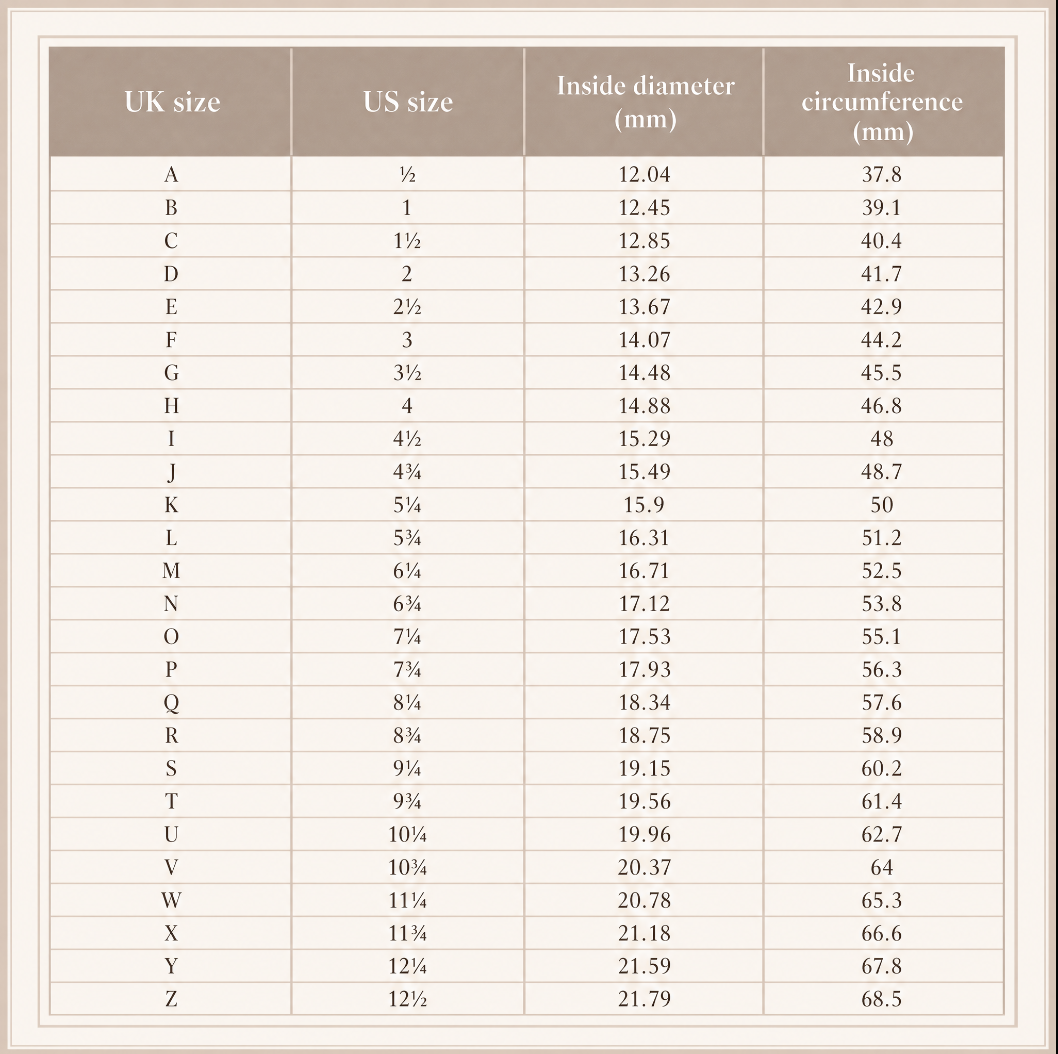 | UK size | US size | Inside diameter (mm) | Inside circumference (mm) |
|---|---|---|---|
| A | ½ | 12.04 | 37.8 |
| B | 1 | 12.45 | 39.1 |
| C | 1½ | 12.85 | 40.4 |
| D | 2 | 13.26 | 41.7 |
| E | 2½ | 13.67 | 42.9 |
| F | 3 | 14.07 | 44.2 |
| G | 3½ | 14.48 | 45.5 |
| H | 4 | 14.88 | 46.8 |
| I | 4½ | 15.29 | 48 |
| J | 4¾ | 15.49 | 48.7 |
| K | 5¼ | 15.9 | 50 |
| L | 5¾ | 16.31 | 51.2 |
| M | 6¼ | 16.71 | 52.5 |
| N | 6¾ | 17.12 | 53.8 |
| O | 7¼ | 17.53 | 55.1 |
| P | 7¾ | 17.93 | 56.3 |
| Q | 8¼ | 18.34 | 57.6 |
| R | 8¾ | 18.75 | 58.9 |
| S | 9¼ | 19.15 | 60.2 |
| T | 9¾ | 19.56 | 61.4 |
| U | 10¼ | 19.96 | 62.7 |
| V | 10¾ | 20.37 | 64 |
| W | 11¼ | 20.78 | 65.3 |
| X | 11¾ | 21.18 | 66.6 |
| Y | 12¼ | 21.59 | 67.8 |
| Z | 12½ | 21.79 | 68.5 |